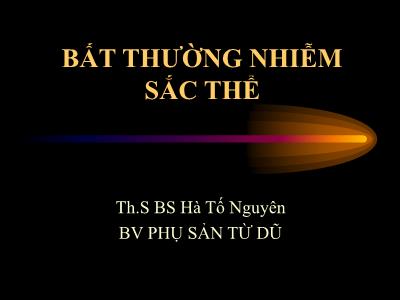 BẤT THƯỜNG NHIỄM SẮC THỂ

Th.S BS Hà Tố Nguyên
BV PHỤ SẢN TỪ DŨ